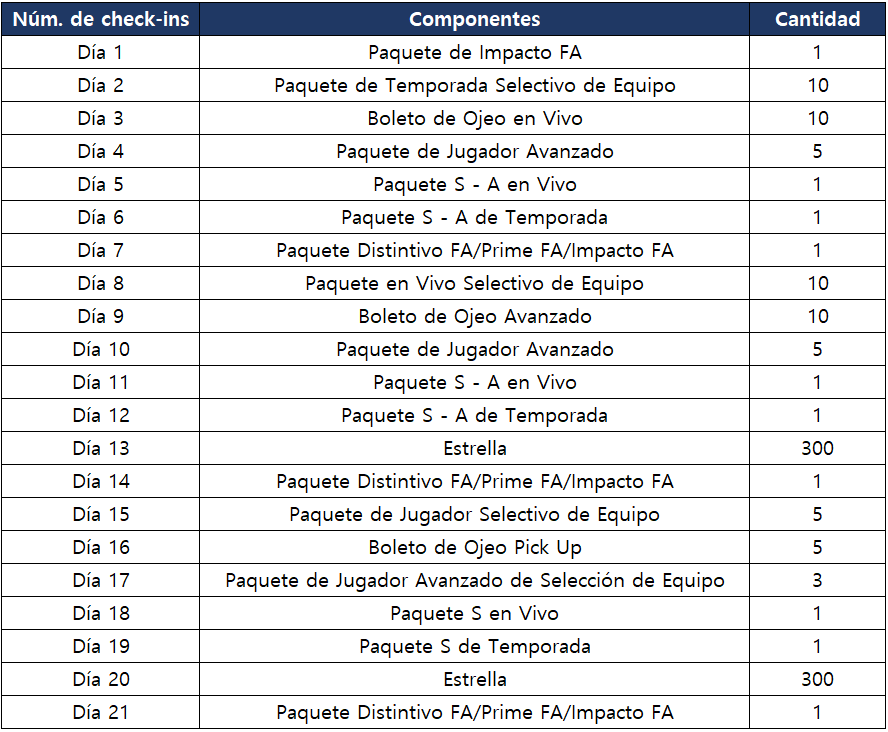 | Núm. de check-ins | Componentes | Cantidad |
|---|---|---|
| Día 1 | Paquete de Impacto FA | 1 |
| Día 2 | Paquete de Temporada Selectivo de Equipo | 10 |
| Día 3 | Boleto de Ojeo en Vivo | 10 |
| Día 4 | Paquete de Jugador Avanzado | 5 |
| Día 5 | Paquete S - A en Vivo | 1 |
| Día 6 | Paquete S - A de Temporada | 1 |
| Día 7 | Paquete Distintivo FA/Prime FA/Impacto FA | 1 |
| Día 8 | Paquete en Vivo Selectivo de Equipo | 10 |
| Día 9 | Boleto de Ojeo Avanzado | 10 |
| Día 10 | Paquete de Jugador Avanzado | 5 |
| Día 11 | Paquete S - A en Vivo | 1 |
| Día 12 | Paquete S - A de Temporada | 1 |
| Día 13 | Estrella | 300 |
| Día 14 | Paquete Distintivo FA/Prime FA/Impacto FA | 1 |
| Día 15 | Paquete de Jugador Selectivo de Equipo | 5 |
| Día 16 | Boleto de Ojeo Pick Up | 5 |
| Día 17 | Paquete de Jugador Avanzado de Selección de Equipo | 3 |
| Día 18 | Paquete S en Vivo | 1 |
| Día 19 | Paquete S de Temporada | 1 |
| Día 20 | Estrella | 300 |
| Día 21 | Paquete Distintivo FA/Prime FA/Impacto FA | 1 |